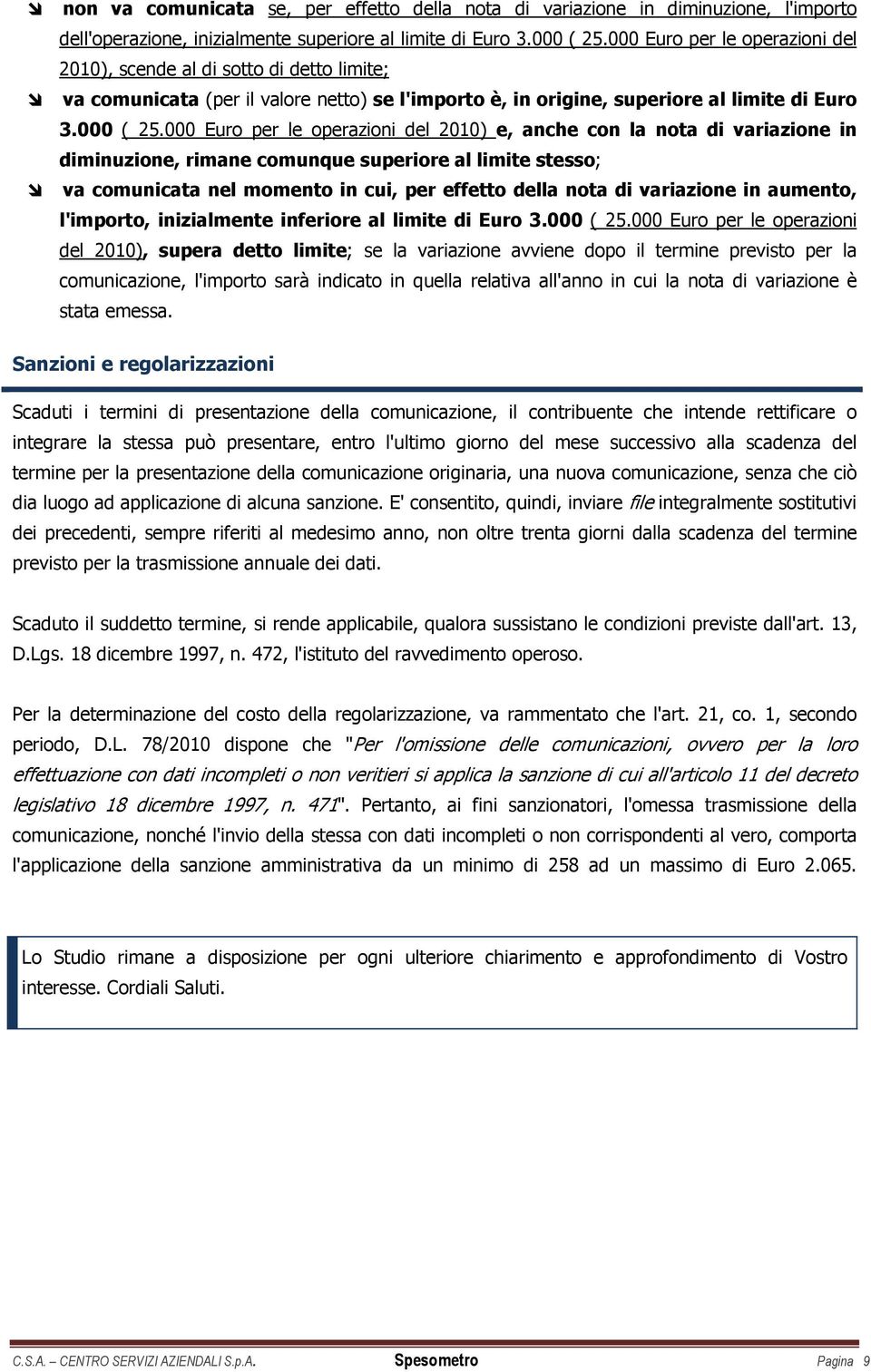 non va comunicata se, per effetto della nota di variazione in diminuzione, l'importo dell'operazione, inizialmente superiore al limite di Euro 3.000 ( 25.000 Euro per le operazioni del 2010), scende al di sotto di detto limite;

va comunicata (per il valore netto) se l'importo è, in origine, superiore al limite di Euro 3.000 ( 25.000 Euro per le operazioni del 2010) e, anche con la nota di variazione in diminuzione, rimane comunque superiore al limite stesso;

va comunicata nel momento in cui, per effetto della nota di variazione in aumento, l'importo, inizialmente inferiore al limite di Euro 3.000 ( 25.000 Euro per le operazioni del 2010), supera detto limite; se la variazione avviene dopo il termine previsto per la comunicazione, l'importo sarà indicato in quella relativa all'anno in cui la nota di variazione è stata emessa.

Sanzioni e regolarizzazioni

Scaduti i termini di presentazione della comunicazione, il contribuente che intende rettificare o integrare la stessa può presentare, entro l'ultimo giorno del mese successivo alla scadenza del termine per la presentazione della comunicazione originaria, una nuova comunicazione, senza che ciò dia luogo ad applicazione di alcuna sanzione. E' consentito, quindi, inviare file integralmente sostitutivi dei precedenti, sempre riferiti al medesimo anno, non oltre trenta giorni dalla scadenza del termine previsto per la trasmissione annuale dei dati.

Scaduto il suddetto termine, si rende applicabile, qualora sussistano le condizioni previste dall'art. 13, D.Lgs. 18 dicembre 1997, n. 472, l'istituto del ravvedimento operoso.

Per la determinazione del costo della regolarizzazione, va rammentato che l'art. 21, co. 1, secondo periodo, D.L. 78/2010 dispone che "Per l'omissione delle comunicazioni, ovvero per la loro effettuazione con dati incompleti o non veritieri si applica la sanzione di cui all'articolo 11 del decreto legislativo 18 dicembre 1997, n. 471". Pertanto, ai fini sanzionatori, l'omessa trasmissione della comunicazione, nonché l'invio della stessa con dati incompleti o non corrispondenti al vero, comporta l'applicazione della sanzione amministrativa da un minimo di 258 ad un massimo di Euro 2.065.

Lo Studio rimane a disposizione per ogni ulteriore chiarimento e approfondimento di Vostro interesse. Cordiali Saluti.

C.S.A. – CENTRO SERVIZI AZIENDALI S.p.A. Spesometro Pagina 9